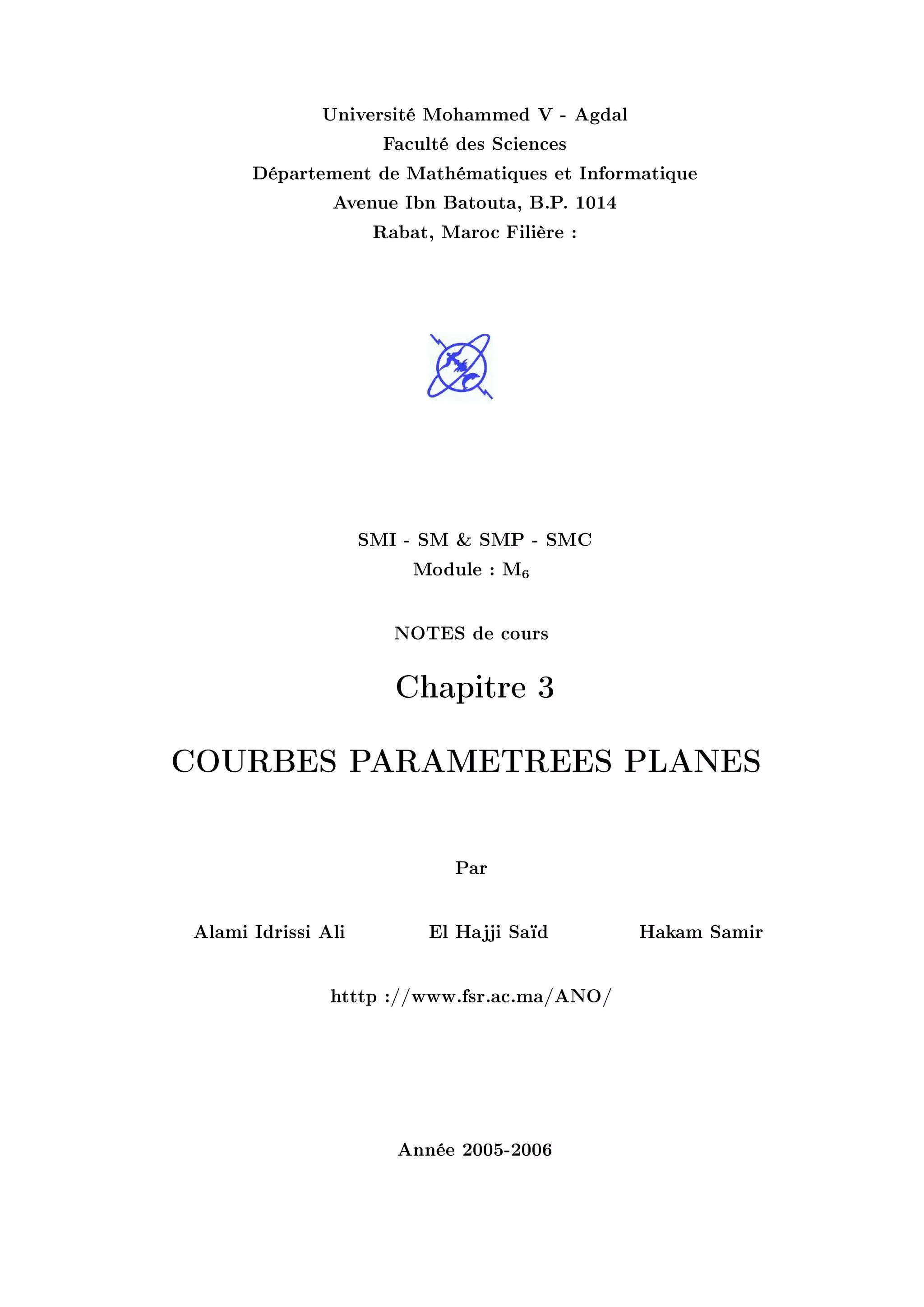 Université Mohammed V - Agdal
Faculté des Sciences
Département de Mathématiques et Informatique
Avenue Ibn Batouta, B.P. 1014
Rabat, Maroc Filière :

SMI - SM & SMP - SMC
Module : $M_6$

NOTES de cours

Chapitre 3

COURBES PARAMETREES PLANES

Par

Alami Idrissi Ali

El Hajji Saïd

Hakam Samir

htttp ://www.fsr.ac.ma/ANO/

Année 2005-2006